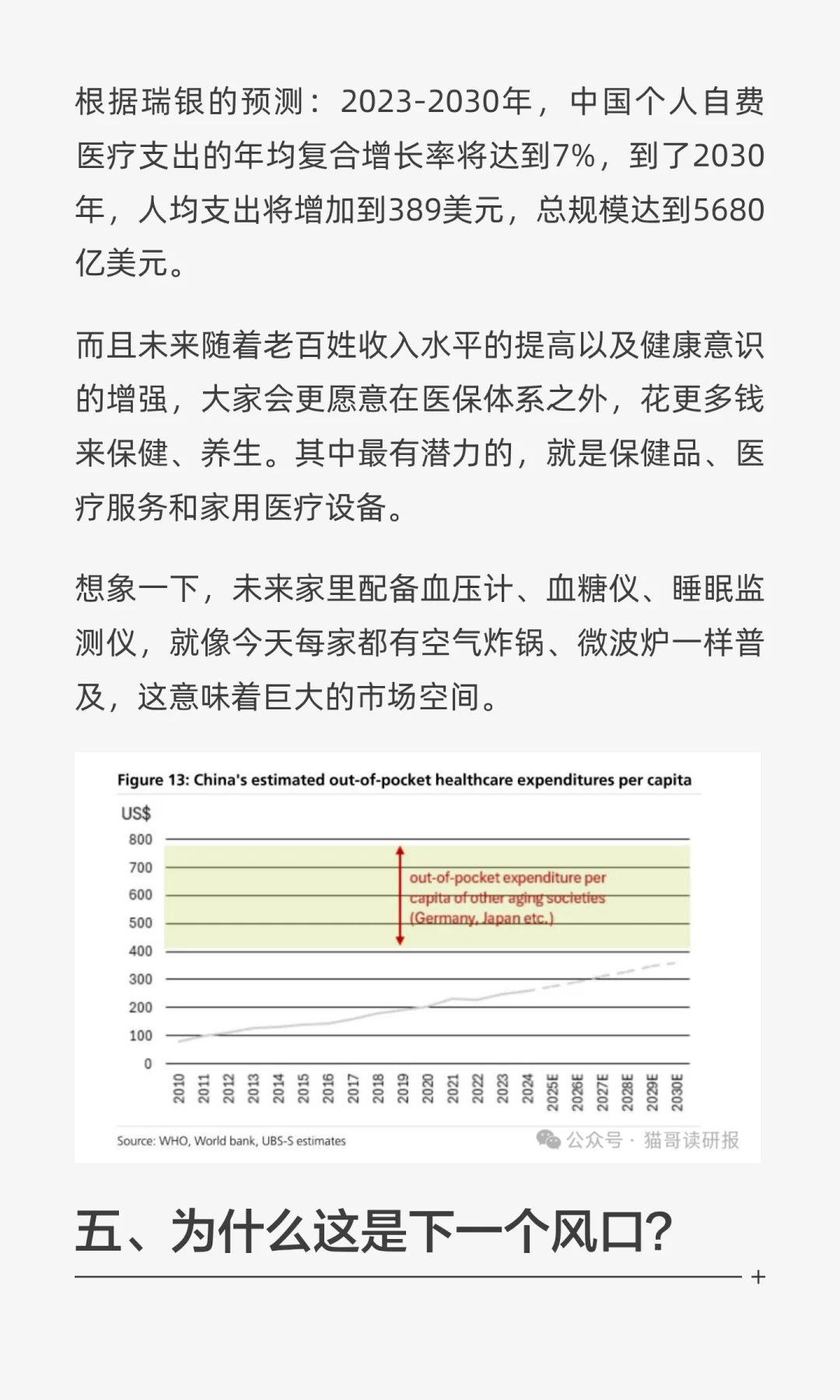 根据瑞银的预测：2023-2030年，中国个人自费医疗支出的年均复合增长率将达到7%，到了2030年，人均支出将增加到389美元，总规模达到5680亿美元。

而且未来随着老百姓收入水平的提高以及健康意识的增强，大家会更愿意在医保体系之外，花更多钱来保健、养生。其中最有潜力的，就是保健品、医疗服务和家用医疗设备。

想象一下，未来家里配备血压计、血糖仪、睡眠监测仪，就像今天每家都有空气炸锅、微波炉一样普及，这意味着巨大的市场空间。

Figure 13: China's estimated out-of-pocket healthcare expenditures per capita

US$

800
700
600
500
400
300
200
100
0

out-of-pocket expenditure per capita of other aging societies (Germany, Japan etc.)

2010 2011 2012 2013 2014 2015 2016 2017 2018 2019 2020 2021 2022 2023 2024 2025E 2026E 2027E 2028E 2029E 2030E

Source: WHO, World bank, UBS-S estimates

公众号 · 猫哥读研报

五、为什么这是下一个风口?

+